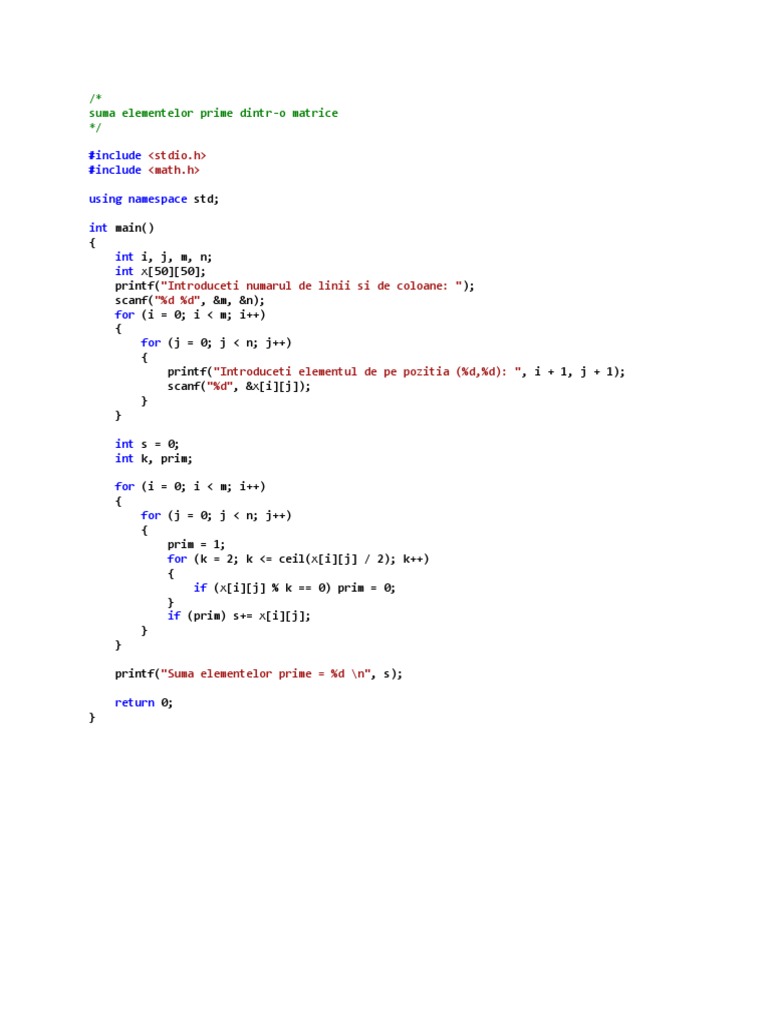 /*
suma elementelor prime dintr-o matrice
*/

#include <stdio.h>
#include <math.h>

using namespace std;

int main()
{
    int i, j, m, n;
    int x[50][50];
    printf("Introduceti numarul de linii si de coloane: ");
    scanf("%d %d", &m, &n);
    for (i = 0; i < m; i++)
    {
        for (j = 0; j < n; j++)
        {
            printf("Introduceti elementul de pe pozitia (%d,%d): ", i + 1, j + 1);
            scanf("%d", &x[i][j]);
        }
    }

    int s = 0;
    int k, prim;

    for (i = 0; i < m; i++)
    {
        for (j = 0; j < n; j++)
        {
            prim = 1;
            for (k = 2; k <= ceil(x[i][j] / 2); k++)
            {
                if (x[i][j] % k == 0) prim = 0;
            }
            if (prim) s+= x[i][j];
        }
    }

    printf("Suma elementelor prime = %d \n", s);

    return 0;
}